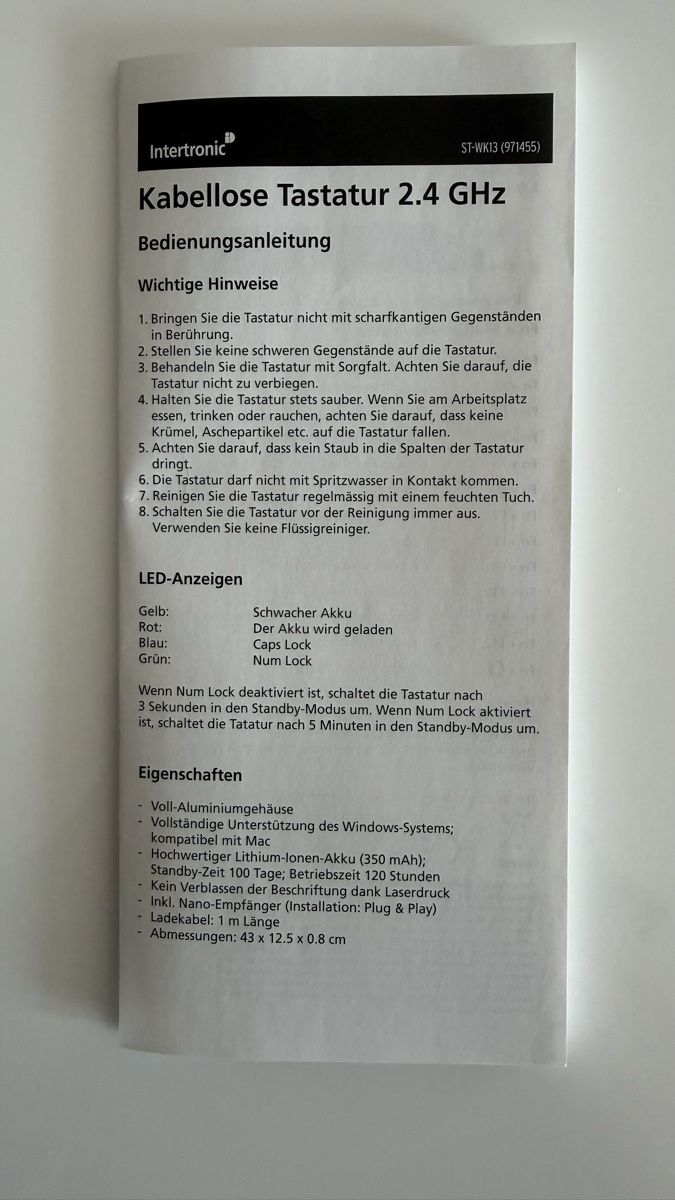 Intertronic

ST-WK13 (971455)

Kabellose Tastatur 2.4 GHz

Bedienungsanleitung

Wichtige Hinweise

1. Bringen Sie die Tastatur nicht mit scharfkantigen Gegenständen in Berührung.
2. Stellen Sie keine schweren Gegenstände auf die Tastatur.
3. Behandeln Sie die Tastatur mit Sorgfalt. Achten Sie darauf, die Tastatur nicht zu verbiegen.
4. Halten Sie die Tastatur stets sauber. Wenn Sie am Arbeitsplatz essen, trinken oder rauchen, achten Sie darauf, dass keine Krümel, Aschepartikel etc. auf die Tastatur fallen.
5. Achten Sie darauf, dass kein Staub in die Spalten der Tastatur dringt.
6. Die Tastatur darf nicht mit Spritzwasser in Kontakt kommen.
7. Reinigen Sie die Tastatur regelmässig mit einem feuchten Tuch.
8. Schalten Sie die Tastatur vor der Reinigung immer aus. Verwenden Sie keine Flüssigreiniger.

LED-Anzeigen

| Gelb: | Schwacher Akku |
|---|---|
| Rot: | Der Akku wird geladen |
| Blau: | Caps Lock |
| Grün: | Num Lock |

Wenn Num Lock deaktiviert ist, schaltet die Tastatur nach 3 Sekunden in den Standby-Modus um. Wenn Num Lock aktiviert ist, schaltet die Tatatur nach 5 Minuten in den Standby-Modus um.

Eigenschaften

- Voll-Aluminiumgehäuse
- Vollständige Unterstützung des Windows-Systems; kompatibel mit Mac
- Hochwertiger Lithium-Ionen-Akku (350 mAh); Standby-Zeit 100 Tage; Betriebszeit 120 Stunden
- Kein Verblassen der Beschriftung dank Laserdruck
- Inkl. Nano-Empfänger (Installation: Plug & Play)
- Ladekabel: 1 m Länge
- Abmessungen: 43 x 12.5 x 0.8 cm